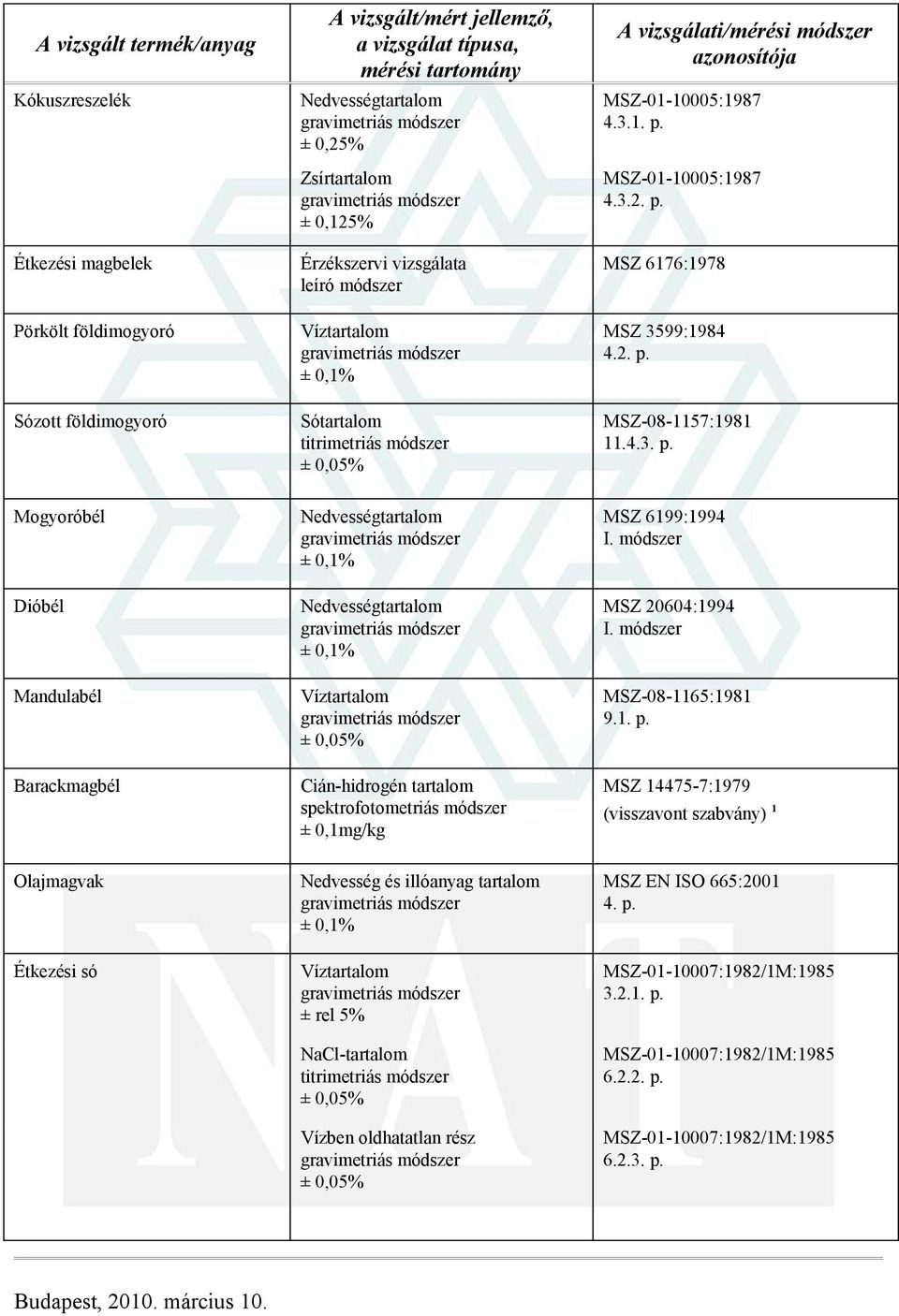 | A vizsgált termék/anyag | A vizsgált/mért jellemző, a vizsgálat típusa, mérési tartomány | A vizsgálati/mérési módszer azonosítója |
|---|---|---|
| Kókuszreszelék | Nedvességtartalom gravimetriás módszer ± 0,25% | MSZ-01-10005:1987 4.3.1. p. |
| | Zsírtartalom gravimetriás módszer ± 0,125% | MSZ-01-10005:1987 4.3.2. p. |
| Étkezési magbelek | Érzékszervi vizsgálata leíró módszer | MSZ 6176:1978 |
| Pörkölt földimogyoró | Víztartalom gravimetriás módszer ± 0,1% | MSZ 3599:1984 4.2. p. |
| Sózott földimogyoró | Sótartalom titrimetriás módszer ± 0,05% | MSZ-08-1157:1981 11.4.3. p. |
| Mogyoróbél | Nedvességtartalom gravimetriás módszer ± 0,1% | MSZ 6199:1994 I. módszer |
| Dióbél | Nedvességtartalom gravimetriás módszer ± 0,1% | MSZ 20604:1994 I. módszer |
| Mandulabél | Víztartalom gravimetriás módszer ± 0,05% | MSZ-08-1165:1981 9.1. p. |
| Barackmagbél | Cián-hidrogén tartalom spektrofotometriás módszer ± 0,1mg/kg | MSZ 14475-7:1979 (visszavont szabvány) ¹ |
| Olajmagvak | Nedvesség és illóanyag tartalom gravimetriás módszer ± 0,1% | MSZ EN ISO 665:2001 4. p. |
| Étkezési só | Víztartalom gravimetriás módszer ± rel 5% | MSZ-01-10007:1982/1M:1985 3.2.1. p. |
| | NaCl-tartalom titrimetriás módszer ± 0,05% | MSZ-01-10007:1982/1M:1985 6.2.2. p. |
| | Vízben oldhatatlan rész gravimetriás módszer ± 0,05% | MSZ-01-10007:1982/1M:1985 6.2.3. p. |

Budapest, 2010. március 10.